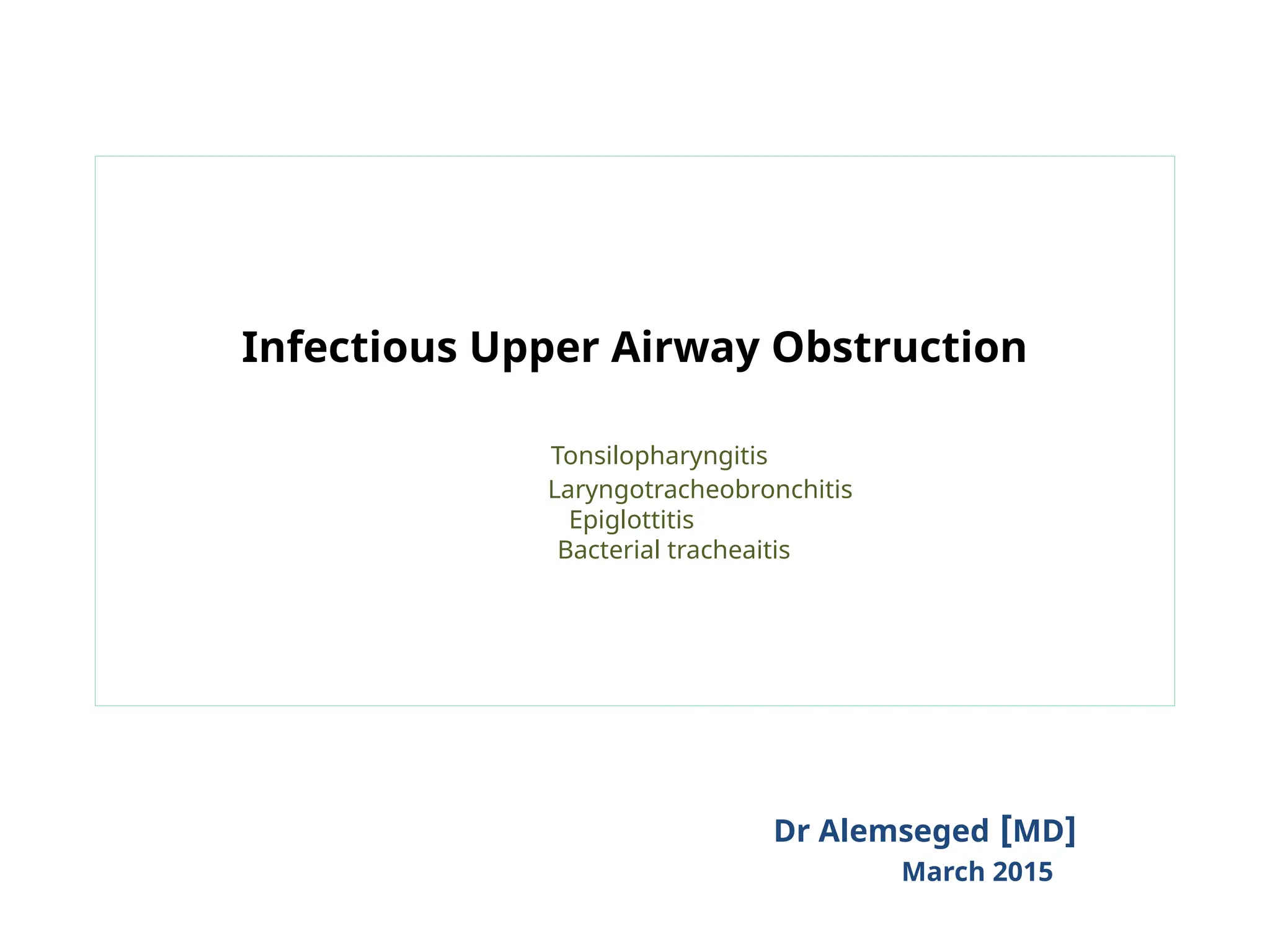 Infectious Upper Airway Obstruction

Tonsilopharyngitis
Laryngotracheobronchitis
Epiglottitis
Bacterial tracheaitis

Dr Alemseged [MD]
March 2015